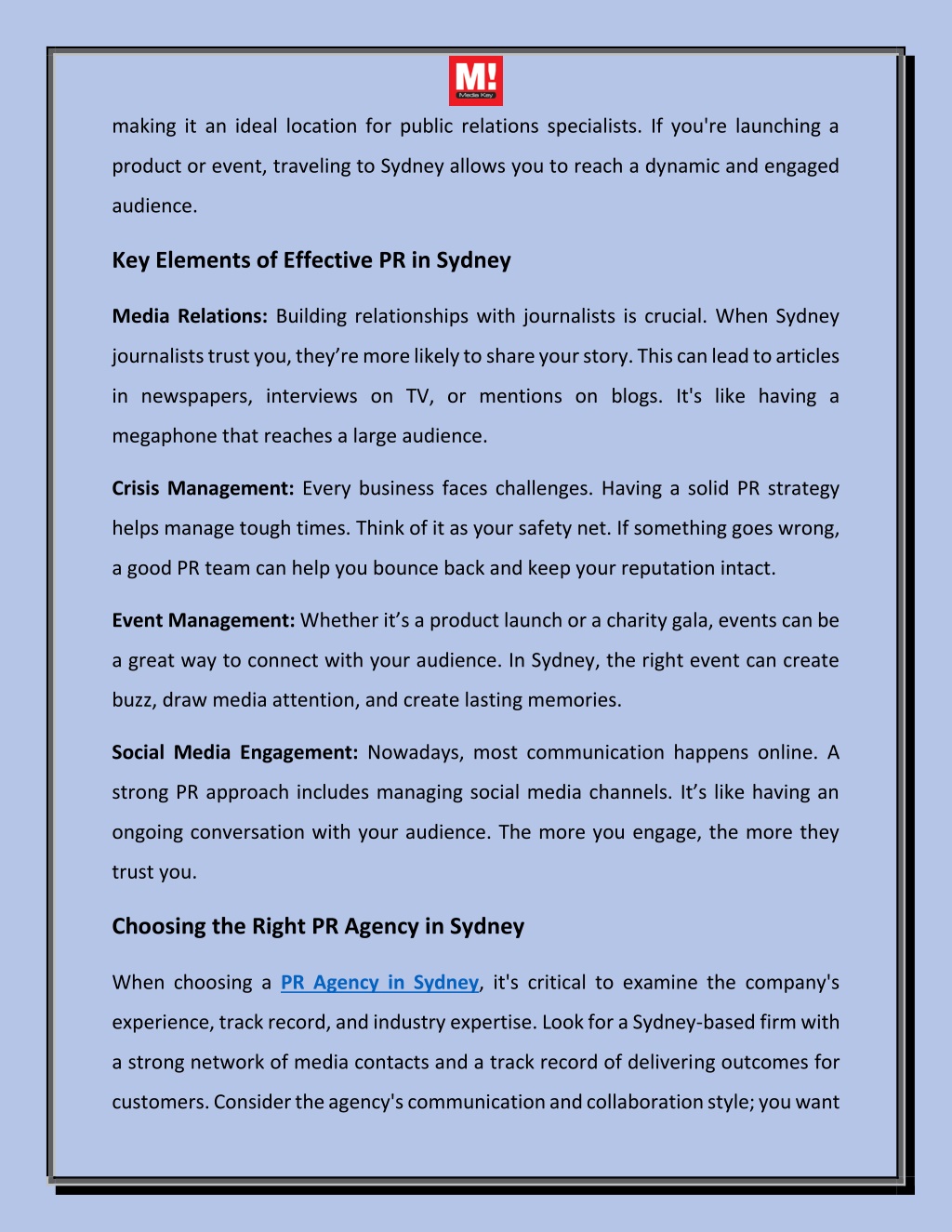 M!
Media Key

making it an ideal location for public relations specialists. If you're launching a product or event, traveling to Sydney allows you to reach a dynamic and engaged audience.

Key Elements of Effective PR in Sydney

Media Relations: Building relationships with journalists is crucial. When Sydney journalists trust you, they're more likely to share your story. This can lead to articles in newspapers, interviews on TV, or mentions on blogs. It's like having a megaphone that reaches a large audience.

Crisis Management: Every business faces challenges. Having a solid PR strategy helps manage tough times. Think of it as your safety net. If something goes wrong, a good PR team can help you bounce back and keep your reputation intact.

Event Management: Whether it's a product launch or a charity gala, events can be a great way to connect with your audience. In Sydney, the right event can create buzz, draw media attention, and create lasting memories.

Social Media Engagement: Nowadays, most communication happens online. A strong PR approach includes managing social media channels. It's like having an ongoing conversation with your audience. The more you engage, the more they trust you.

Choosing the Right PR Agency in Sydney

When choosing a PR Agency in Sydney, it's critical to examine the company's experience, track record, and industry expertise. Look for a Sydney-based firm with a strong network of media contacts and a track record of delivering outcomes for customers. Consider the agency's communication and collaboration style; you want